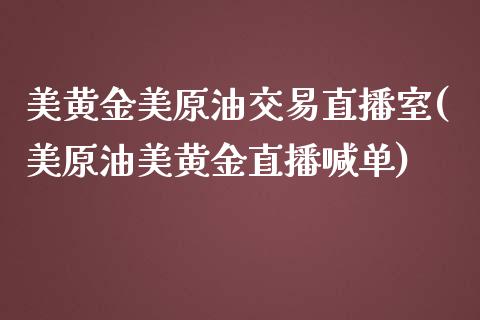 美黄金美原油交易直播室(美原油美黄金直播喊单)